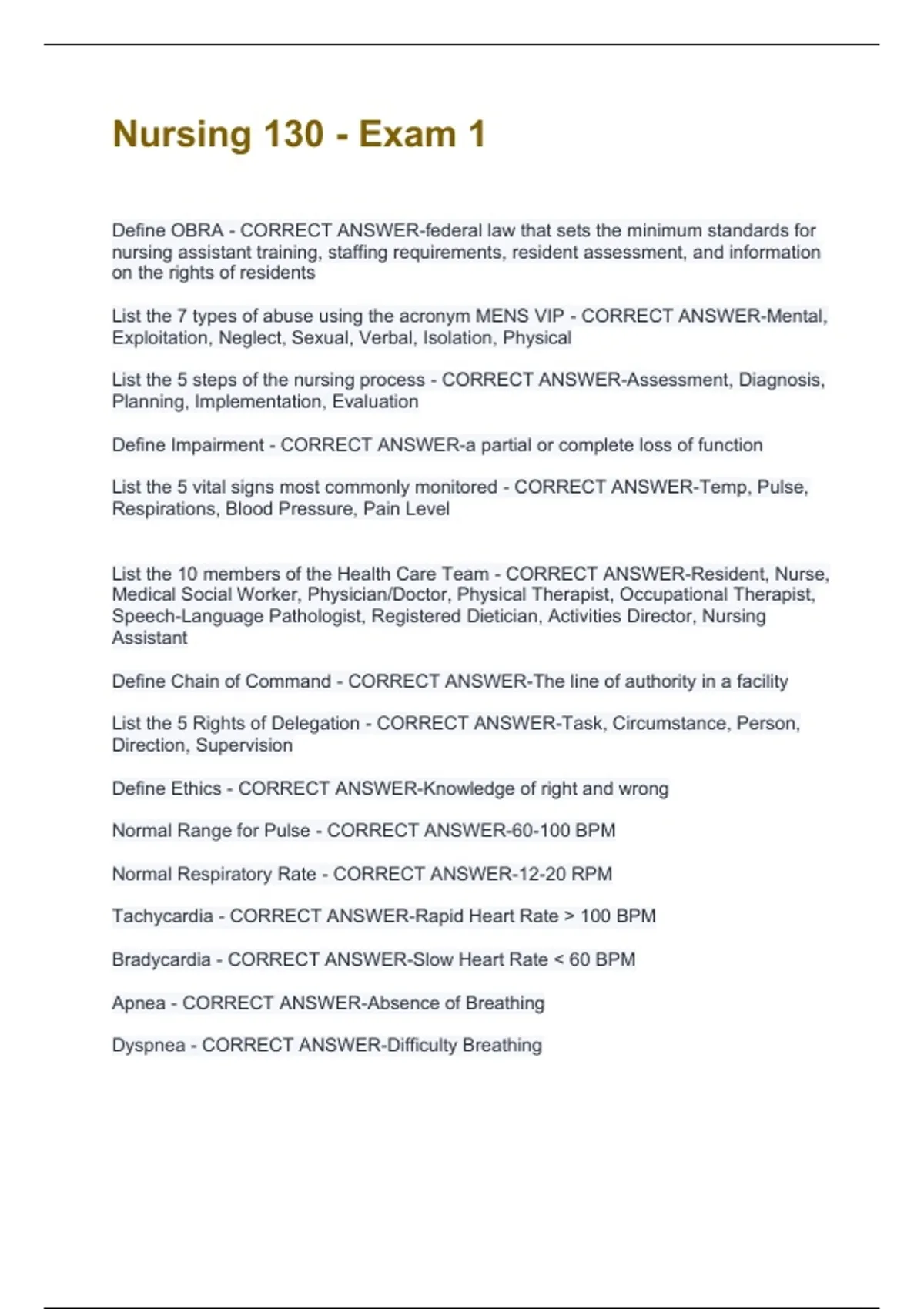 Nursing 130 - Exam 1

Define OBRA - CORRECT ANSWER-federal law that sets the minimum standards for nursing assistant training, staffing requirements, resident assessment, and information on the rights of residents

List the 7 types of abuse using the acronym MENS VIP - CORRECT ANSWER-Mental, Exploitation, Neglect, Sexual, Verbal, Isolation, Physical

List the 5 steps of the nursing process - CORRECT ANSWER-Assessment, Diagnosis, Planning, Implementation, Evaluation

Define Impairment - CORRECT ANSWER-a partial or complete loss of function

List the 5 vital signs most commonly monitored - CORRECT ANSWER-Temp, Pulse, Respirations, Blood Pressure, Pain Level

List the 10 members of the Health Care Team - CORRECT ANSWER-Resident, Nurse, Medical Social Worker, Physician/Doctor, Physical Therapist, Occupational Therapist, Speech-Language Pathologist, Registered Dietician, Activities Director, Nursing Assistant

Define Chain of Command - CORRECT ANSWER-The line of authority in a facility

List the 5 Rights of Delegation - CORRECT ANSWER-Task, Circumstance, Person, Direction, Supervision

Define Ethics - CORRECT ANSWER-Knowledge of right and wrong

Normal Range for Pulse - CORRECT ANSWER-60-100 BPM

Normal Respiratory Rate - CORRECT ANSWER-12-20 RPM

Tachycardia - CORRECT ANSWER-Rapid Heart Rate > 100 BPM

Bradycardia - CORRECT ANSWER-Slow Heart Rate < 60 BPM

Apnea - CORRECT ANSWER-Absence of Breathing

Dyspnea - CORRECT ANSWER-Difficulty Breathing